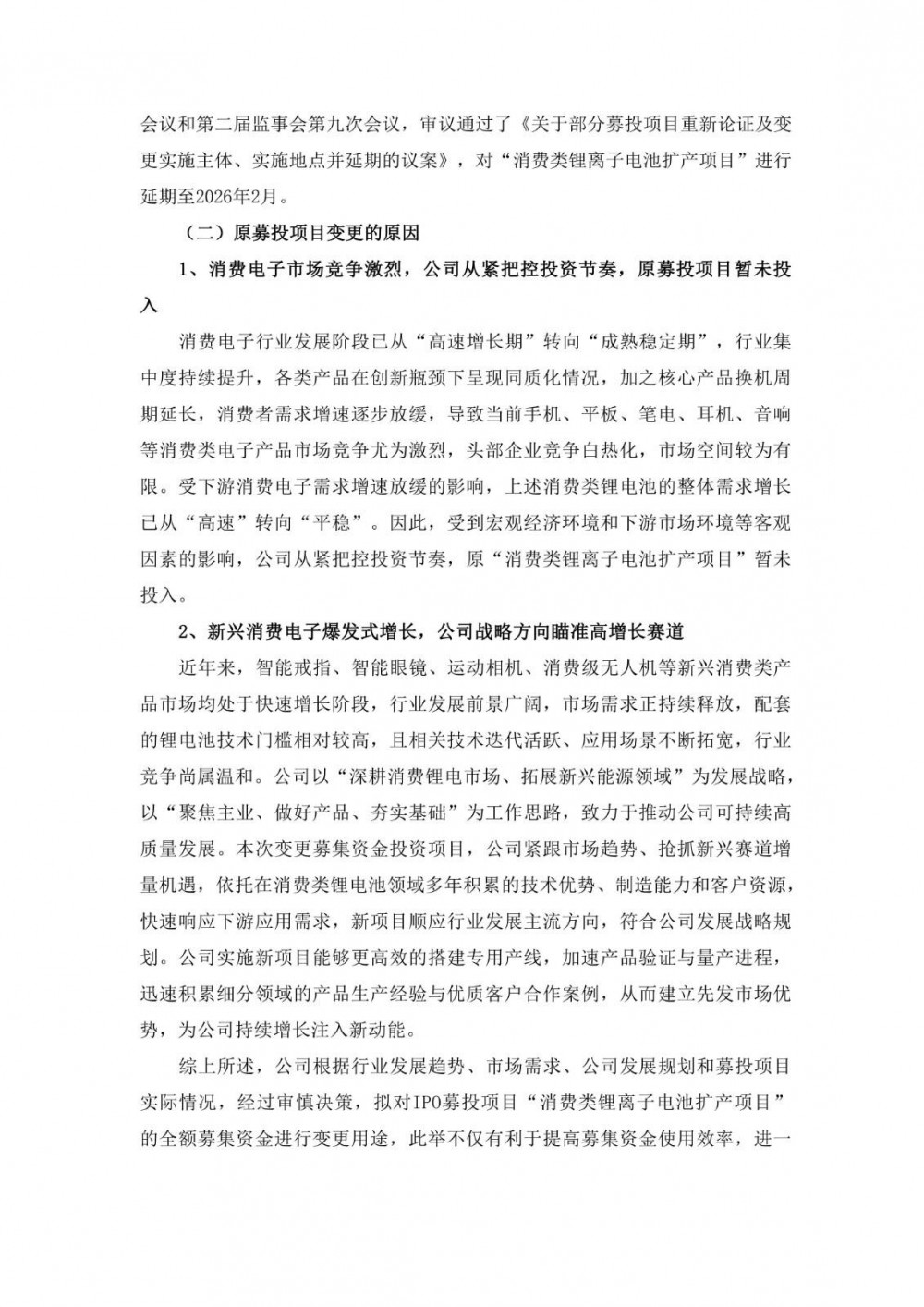 会议和第二届监事会第九次会议，审议通过了《关于部分募投项目重新论证及变更实施主体、实施地点并延期的议案》，对“消费类锂离子电池扩产项目”进行延期至2026年2月。

（二）原募投项目变更的原因

1、消费电子市场竞争激烈，公司从紧把控投资节奏，原募投项目暂未投入

消费电子行业发展阶段已从“高速增长期”转向“成熟稳定期”，行业集中度持续提升，各类产品在创新瓶颈下呈现同质化情况，加之核心产品换机周期延长，消费者需求增速逐步放缓，导致当前手机、平板、笔电、耳机、音响等消费类电子产品市场竞争尤为激烈，头部企业竞争白热化，市场空间较为有限。受下游消费电子需求增速放缓的影响，上述消费类锂电池的整体需求增长已从“高速”转向“平稳”。因此，受到宏观经济环境和下游市场环境等客观因素的影响，公司从紧把控投资节奏，原“消费类锂离子电池扩产项目”暂未投入。

2、新兴消费电子爆发式增长，公司战略方向瞄准高增长赛道

近年来，智能戒指、智能眼镜、运动相机、消费级无人机等新兴消费类产品市场均处于快速增长阶段，行业发展前景广阔，市场需求正持续释放，配套的锂电池技术门槛相对较高，且相关技术迭代活跃、应用场景不断拓宽，行业竞争尚属温和。公司以“深耕消费锂电市场、拓展新兴能源领域”为发展战略，以“聚焦主业、做好产品、夯实基础”为工作思路，致力于推动公司可持续高质量发展。本次变更募集资金投资项目，公司紧跟市场趋势、抢抓新兴赛道增量机遇，依托在消费类锂电池领域多年积累的技术优势、制造能力和客户资源，快速响应下游应用需求，新项目顺应行业发展主流方向，符合公司发展战略规划。公司实施新项目能够更高效的搭建专用产线，加速产品验证与量产进程，迅速积累细分领域的产品生产经验与优质客户合作案例，从而建立先发市场优势，为公司持续增长注入新动能。

综上所述，公司根据行业发展趋势、市场需求、公司发展规划和募投项目实际情况，经过审慎决策，拟对IPO募投项目“消费类锂离子电池扩产项目”的全额募集资金进行变更用途，此举不仅有利于提高募集资金使用效率，进一